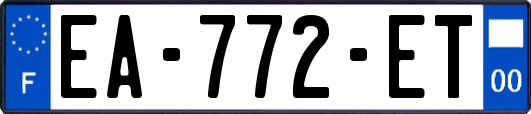 F

EA-772-ET

00